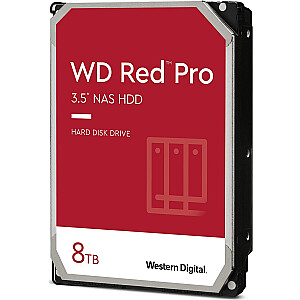 WD Red™ Pro
3.5" NAS HDD

HARD DISK DRIVE

8TB

Western Digital.